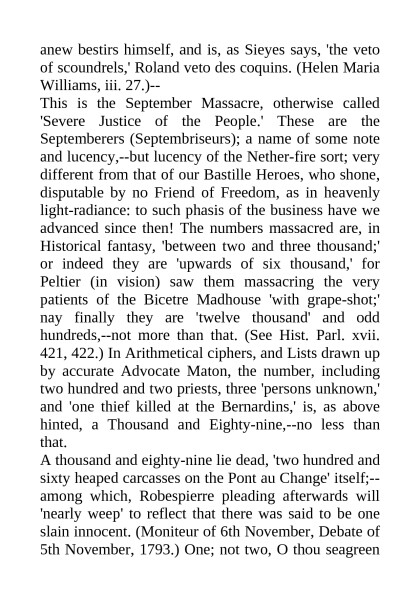 anew bestirs himself, and is, as Sieyes says, 'the veto of scoundrels,' Roland veto des coquins. (Helen Maria Williams, iii. 27.)--
This is the September Massacre, otherwise called 'Severe Justice of the People.' These are the Septemberers (Septembriseurs); a name of some note and lucency,--but lucency of the Nether-fire sort; very different from that of our Bastille Heroes, who shone, disputable by no Friend of Freedom, as in heavenly light-radiance: to such phasis of the business have we advanced since then! The numbers massacred are, in Historical fantasy, 'between two and three thousand;' or indeed they are 'upwards of six thousand,' for Peltier (in vision) saw them massacring the very patients of the Bicetre Madhouse 'with grape-shot;' nay finally they are 'twelve thousand' and odd hundreds,--not more than that. (See Hist. Parl. xvii. 421, 422.) In Arithmetical ciphers, and Lists drawn up by accurate Advocate Maton, the number, including two hundred and two priests, three 'persons unknown,' and 'one thief killed at the Bernardins,' is, as above hinted, a Thousand and Eighty-nine,--no less than that.
A thousand and eighty-nine lie dead, 'two hundred and sixty heaped carcasses on the Pont au Change' itself;--among which, Robespierre pleading afterwards will 'nearly weep' to reflect that there was said to be one slain innocent. (Moniteur of 6th November, Debate of 5th November, 1793.) One; not two, O thou seagreen